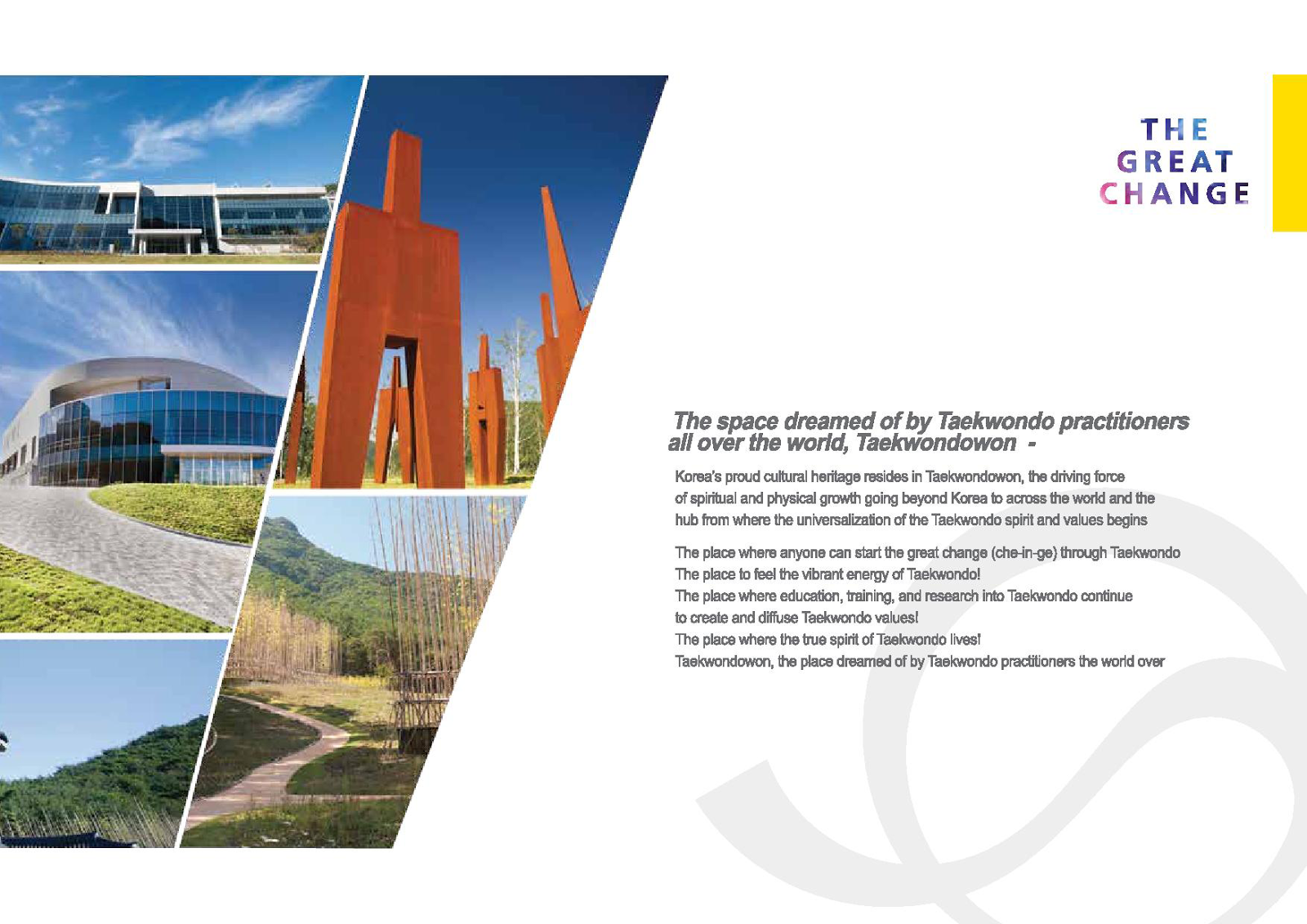 THE
GREAT
CHANGE

The space dreamed of by Taekwondo practitioners all over the world, Taekwondowon -

Korea's proud cultural heritage resides in Taekwondowon, the driving force of spiritual and physical growth going beyond Korea to across the world and the hub from where the universalization of the Taekwondo spirit and values begins

The place where anyone can start the great change (che-in-ge) through Taekwondo
The place to feel the vibrant energy of Taekwondo!
The place where education, training, and research into Taekwondo continue to create and diffuse Taekwondo values!
The place where the true spirit of Taekwondo lives!
Taekwondowon, the place dreamed of by Taekwondo practitioners the world over